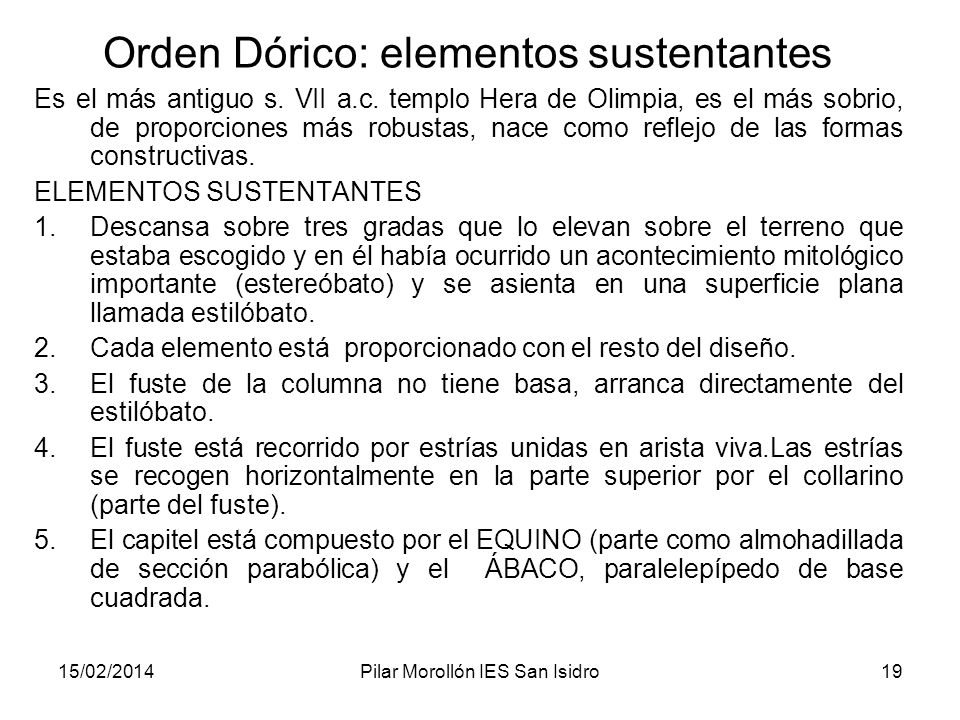 Orden Dórico: elementos sustentantes

Es el más antiguo s. VII a.c. templo Hera de Olimpia, es el más sobrio, de proporciones más robustas, nace como reflejo de las formas constructivas.

ELEMENTOS SUSTENTANTES

1. Descansa sobre tres gradas que lo elevan sobre el terreno que estaba escogido y en él había ocurrido un acontecimiento mitológico importante (estereóbato) y se asienta en una superficie plana llamada estilóbato.
2. Cada elemento está proporcionado con el resto del diseño.
3. El fuste de la columna no tiene basa, arranca directamente del estilóbato.
4. El fuste está recorrido por estrías unidas en arista viva.Las estrías se recogen horizontalmente en la parte superior por el collarino (parte del fuste).
5. El capitel está compuesto por el EQUINO (parte como almohadillada de sección parabólica) y el ÁBACO, paralelepípedo de base cuadrada.

15/02/2014 Pilar Morollón IES San Isidro 19